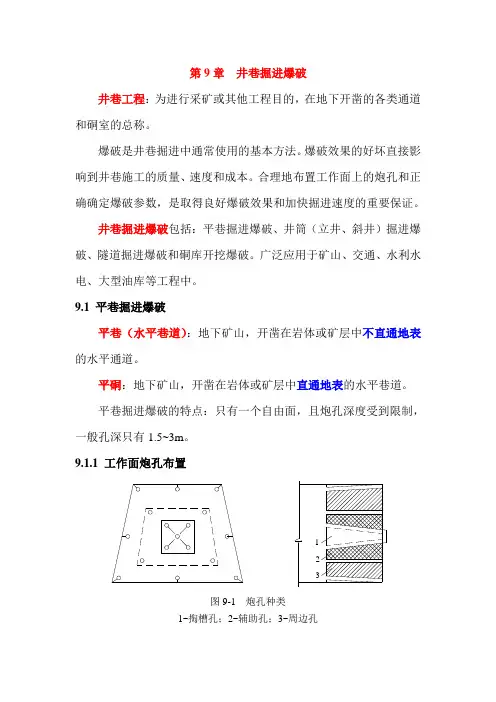 第 9 章　井巷掘进爆破

井巷工程：为进行采矿或其他工程目的，在地下开凿的各类通道和硐室的总称。

爆破是井巷掘进中通常使用的基本方法。爆破效果的好坏直接影响到井巷施工的质量、速度和成本。合理地布置工作面上的炮孔和正确确定爆破参数，是取得良好爆破效果和加快掘进速度的重要保证。

井巷掘进爆破包括：平巷掘进爆破、井筒（立井、斜井）掘进爆破、隧道掘进爆破和硐库开挖爆破。广泛应用于矿山、交通、水利水电、大型油库等工程中。

9.1 平巷掘进爆破

平巷（水平巷道）：地下矿山，开凿在岩体或矿层中不直通地表的水平通道。

平硐：地下矿山，开凿在岩体或矿层中直通地表的水平巷道。

平巷掘进爆破的特点：只有一个自由面，且炮孔深度受到限制，一般孔深只有 1.5~3m。

9.1.1 工作面炮孔布置

1
2
3

图 9-1　炮孔种类
1-掏槽孔；2-辅助孔；3-周边孔